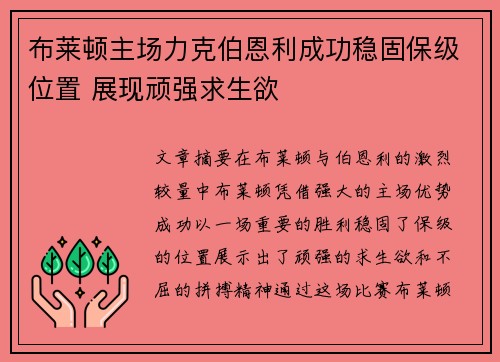 布莱顿主场力克伯恩利成功稳固保级位置 展现顽强求生欲

文章摘要在布莱顿与伯恩利的激烈较量中布莱顿凭借强大的主场优势成功以一场重要的胜利稳固了保级的位置展示出了顽强的求生欲和不屈的拼搏精神通过这场比赛布莱顿